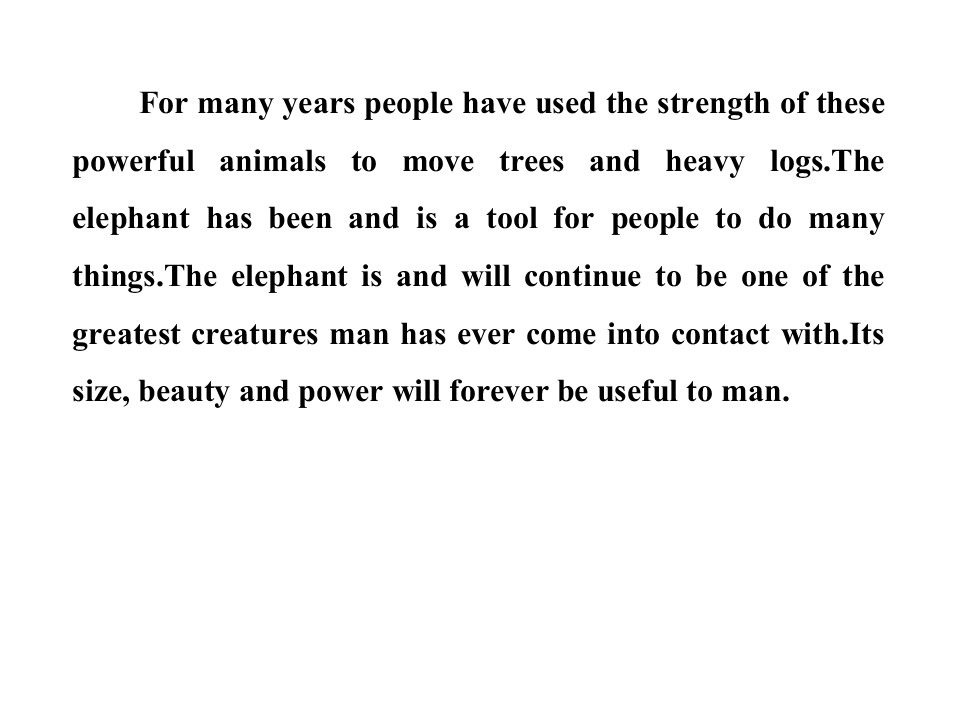 For many years people have used the strength of these powerful animals to move trees and heavy logs.The elephant has been and is a tool for people to do many things.The elephant is and will continue to be one of the greatest creatures man has ever come into contact with.Its size, beauty and power will forever be useful to man.